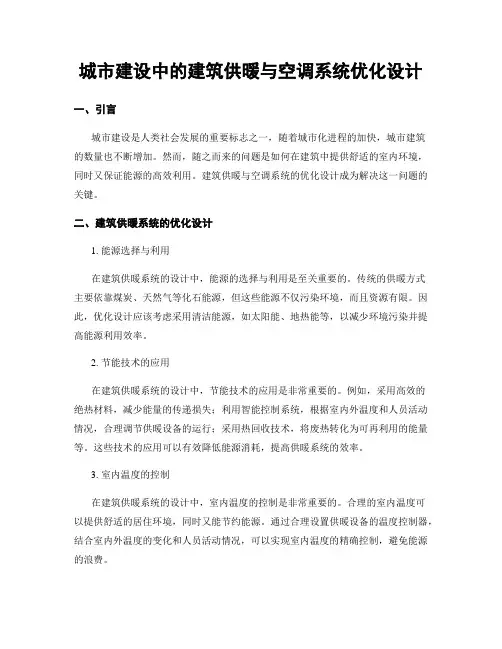 城市建设中的建筑供暖与空调系统优化设计

一、引言

城市建设是人类社会发展的重要标志之一，随着城市化进程的加快，城市建筑的数量也不断增加。然而，随之而来的问题是如何在建筑中提供舒适的室内环境，同时又保证能源的高效利用。建筑供暖与空调系统的优化设计成为解决这一问题的关键。

二、建筑供暖系统的优化设计

1. 能源选择与利用

在建筑供暖系统的设计中，能源的选择与利用是至关重要的。传统的供暖方式主要依靠煤炭、天然气等化石能源，但这些能源不仅污染环境，而且资源有限。因此，优化设计应该考虑采用清洁能源，如太阳能、地热能等，以减少环境污染并提高能源利用效率。

2. 节能技术的应用

在建筑供暖系统的设计中，节能技术的应用是非常重要的。例如，采用高效的绝热材料，减少能量的传递损失；利用智能控制系统，根据室内外温度和人员活动情况，合理调节供暖设备的运行；采用热回收技术，将废热转化为可再利用的能量等。这些技术的应用可以有效降低能源消耗，提高供暖系统的效率。

3. 室内温度的控制

在建筑供暖系统的设计中，室内温度的控制是非常重要的。合理的室内温度可以提供舒适的居住环境，同时又能节约能源。通过合理设置供暖设备的温度控制器，结合室内外温度的变化和人员活动情况，可以实现室内温度的精确控制，避免能源的浪费。